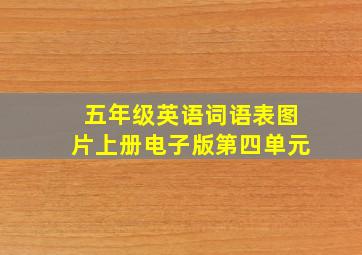 五年级英语词语表图片上册电子版第四单元